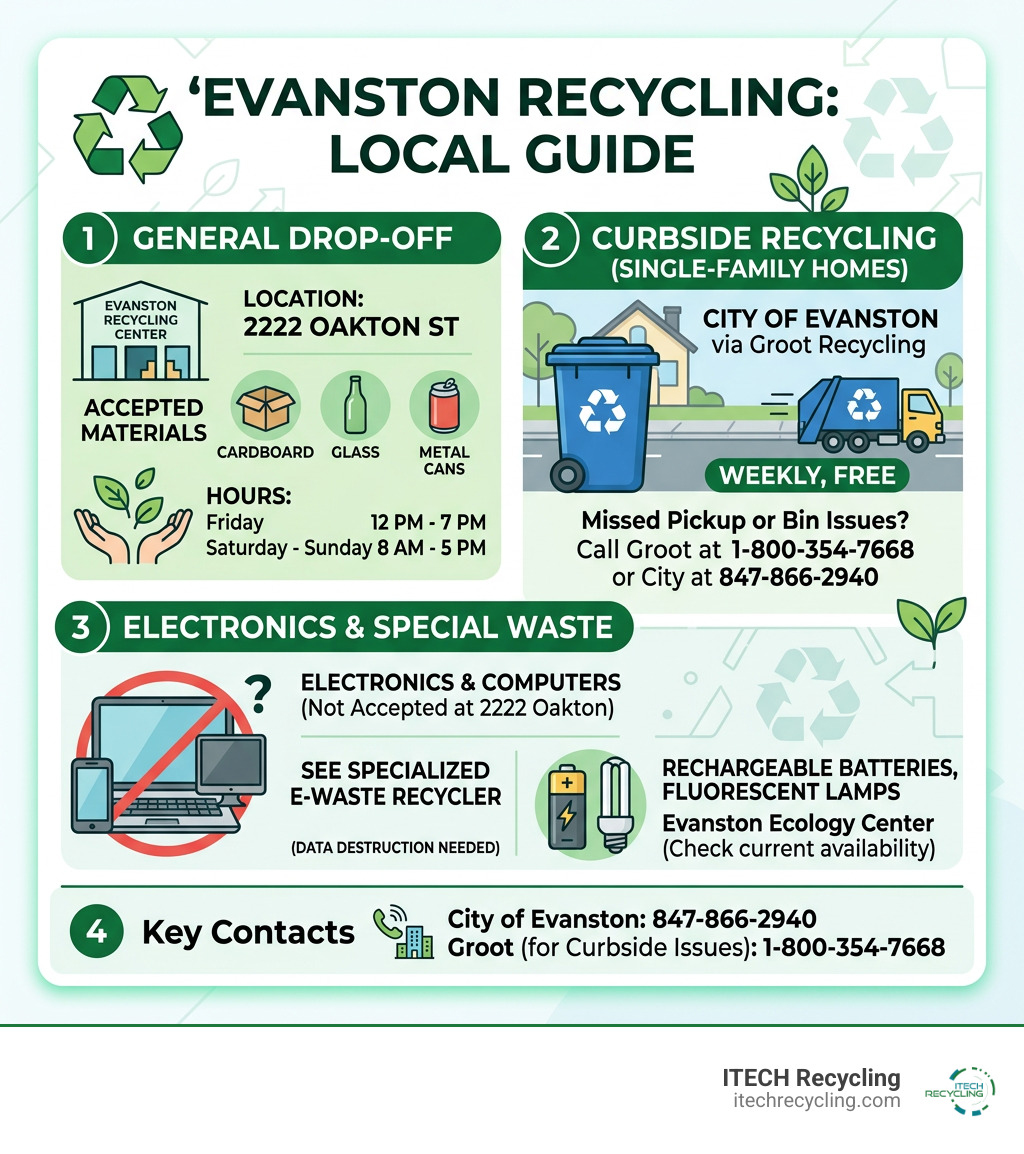 'EVANSTON RECYCLING: LOCAL GUIDE

1 GENERAL DROP-OFF

EVANSTON RECYCLING CENTER

LOCATION: 2222 OAKTON ST

ACCEPTED MATERIALS

CARDBOARD GLASS METAL CANS

HOURS:
Friday 12 PM - 7 PM
Saturday - Sunday 8 AM - 5 PM

2 CURBSIDE RECYCLING (SINGLE-FAMILY HOMES)

CITY OF EVANSTON via Groot Recycling

WEEKLY, FREE

Missed Pickup or Bin Issues?
Call Groot at 1-800-354-7668
or City at 847-866-2940

3 ELECTRONICS & SPECIAL WASTE

?

ELECTRONICS & COMPUTERS (Not Accepted at 2222 Oakton)

SEE SPECIALIZED E-WASTE RECYCLER

(DATA DESTRUCTION NEEDED)

RECHARGEABLE BATTERIES, FLUORESCENT LAMPS
Evanston Ecology Center
(Check current availability)

4 Key Contacts

City of Evanston: 847-866-2940
Groot (for Curbside Issues): 1-800-354-7668

ITECH Recycling
itechrecycling.com

ITECH RECYCLING